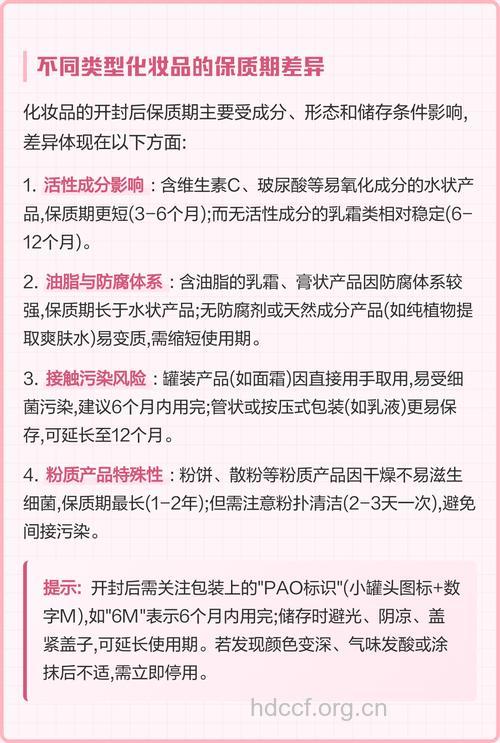 不同类型化妆品的保质期差异

化妆品的开封后保质期主要受成分、形态和储存条件影响,差异体现在以下方面:

1. 活性成分影响：含维生素C、玻尿酸等易氧化成分的水状产品,保质期更短(3-6个月);而无活性成分的乳霜类相对稳定(6-12个月)。

2. 油脂与防腐体系：含油脂的乳霜、膏状产品因防腐体系较强,保质期长于水状产品;无防腐剂或天然成分产品(如纯植物提取爽肤水)易变质,需缩短使用期。

3. 接触污染风险：罐装产品(如面霜)因直接用手取用,易受细菌污染,建议6个月内用完;管状或按压式包装(如乳液)更易保存,可延长至12个月。

4. 粉质产品特殊性：粉饼、散粉等粉质产品因干燥不易滋生细菌,保质期最长(1-2年);但需注意粉扑清洁(2-3天一次),避免间接污染。

提示: 开封后需关注包装上的"PAO标识"(小罐头图标+数字M),如"6M"表示6个月内用完;储存时避光、阴凉、盖紧盖子,可延长使用期。若发现颜色变深、气味发酸或涂抹后不适,需立即停用。

hdccf.org.cn